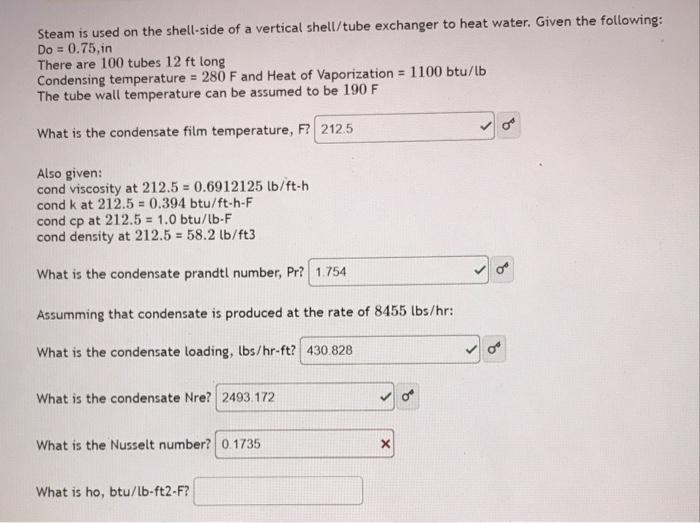 Steam is used on the shell-side of a vertical shell/tube exchanger to heat water. Given the following:
Do = 0.75,in
There are 100 tubes 12 ft long
Condensing temperature = 280 F and Heat of Vaporization = 1100 btu/lb
The tube wall temperature can be assumed to be 190 F

What is the condensate film temperature, F? 212.5

Also given:
cond viscosity at 212.5 = 0.6912125 lb/ft-h
cond k at 212.5 = 0.394 btu/ft-h-F
cond cp at 212.5 = 1.0 btu/lb-F
cond density at 212.5 = 58.2 lb/ft3

What is the condensate prandtl number, Pr? 1.754

Assumming that condensate is produced at the rate of 8455 lbs/hr:

What is the condensate loading, lbs/hr-ft? 430.828

What is the condensate Nre? 2493.172

What is the Nusselt number? 0.1735

What is ho, btu/lb-ft2-F?